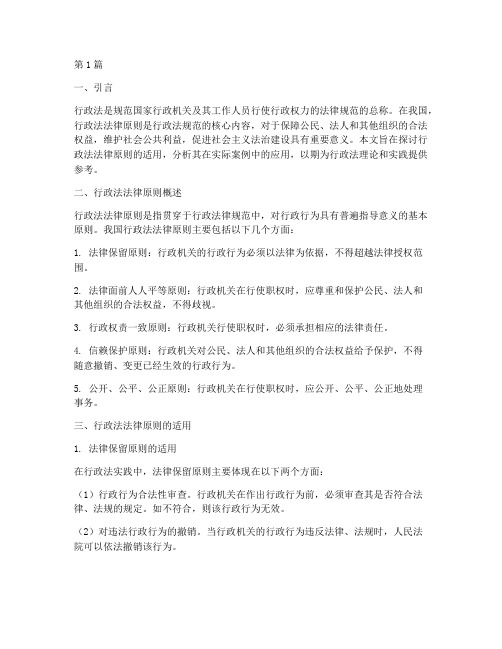 第1篇

一、引言

行政法是规范国家行政机关及其工作人员行使行政权力的法律规范的总称。在我国，行政法法律原则是行政法规范的核心内容，对于保障公民、法人和其他组织的合法权益，维护社会公共利益，促进社会主义法治建设具有重要意义。本文旨在探讨行政法法律原则的适用，分析其在实际案例中的应用，以期为行政法理论和实践提供参考。

二、行政法法律原则概述

行政法法律原则是指贯穿于行政法律规范中，对行政行为具有普遍指导意义的基本原则。我国行政法法律原则主要包括以下几个方面：

1. 法律保留原则：行政机关的行政行为必须以法律为依据，不得超越法律授权范围。

2. 法律面前人人平等原则：行政机关在行使职权时，应尊重和保护公民、法人和其他组织的合法权益，不得歧视。

3. 行政权责一致原则：行政机关行使职权时，必须承担相应的法律责任。

4. 信赖保护原则：行政机关对公民、法人和其他组织的合法权益给予保护，不得随意撤销、变更已经生效的行政行为。

5. 公开、公平、公正原则：行政机关在行使职权时，应公开、公平、公正地处理事务。

三、行政法法律原则的适用

1. 法律保留原则的适用

在行政法实践中，法律保留原则主要体现在以下两个方面：

（1）行政行为合法性审查。行政机关在作出行政行为前，必须审查其是否符合法律、法规的规定。如不符合，则该行政行为无效。

（2）对违法行政行为的撤销。当行政机关的行政行为违反法律、法规时，人民法院可以依法撤销该行为。